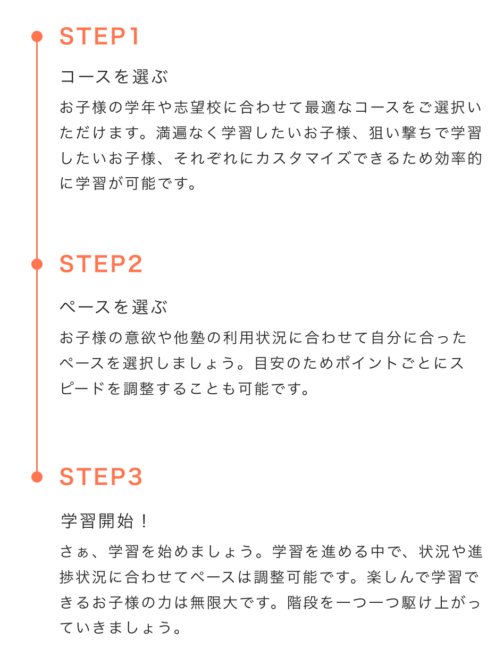 STEP1

コースを選ぶ

お子様の学年や志望校に合わせて最適なコースをご選択いただけます。満遍なく学習したいお子様、狙い撃ちで学習したいお子様、それぞれにカスタマイズできるため効率的に学習が可能です。

STEP2

ペースを選ぶ

お子様の意欲や他塾の利用状況に合わせて自分に合ったペースを選択しましょう。目安のためポイントごとにスピードを調整することも可能です。

STEP3

学習開始！

さぁ、学習を始めましょう。学習を進める中で、状況や進捗状況に合わせてペースは調整可能です。楽しんで学習できるお子様の力は無限大です。階段を一つ一つ駆け上がっていきましょう。